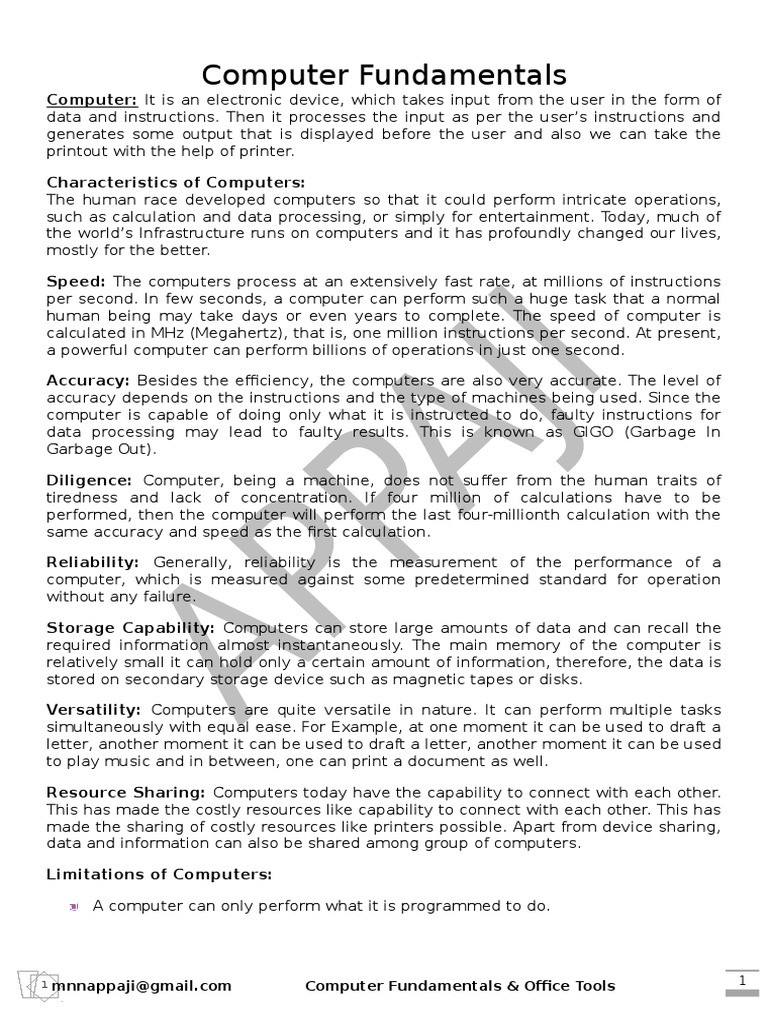 Computer Fundamentals

Computer: It is an electronic device, which takes input from the user in the form of data and instructions. Then it processes the input as per the user's instructions and generates some output that is displayed before the user and also we can take the printout with the help of printer.

Characteristics of Computers:
The human race developed computers so that it could perform intricate operations, such as calculation and data processing, or simply for entertainment. Today, much of the world's Infrastructure runs on computers and it has profoundly changed our lives, mostly for the better.

Speed: The computers process at an extensively fast rate, at millions of instructions per second. In few seconds, a computer can perform such a huge task that a normal human being may take days or even years to complete. The speed of computer is calculated in MHz (Megahertz), that is, one million instructions per second. At present, a powerful computer can perform billions of operations in just one second.

Accuracy: Besides the efficiency, the computers are also very accurate. The level of accuracy depends on the instructions and the type of machines being used. Since the computer is capable of doing only what it is instructed to do, faulty instructions for data processing may lead to faulty results. This is known as GIGO (Garbage In Garbage Out).

Diligence: Computer, being a machine, does not suffer from the human traits of tiredness and lack of concentration. If four million of calculations have to be performed, then the computer will perform the last four-millionth calculation with the same accuracy and speed as the first calculation.

Reliability: Generally, reliability is the measurement of the performance of a computer, which is measured against some predetermined standard for operation without any failure.

Storage Capability: Computers can store large amounts of data and can recall the required information almost instantaneously. The main memory of the computer is relatively small it can hold only a certain amount of information, therefore, the data is stored on secondary storage device such as magnetic tapes or disks.

Versatility: Computers are quite versatile in nature. It can perform multiple tasks simultaneously with equal ease. For Example, at one moment it can be used to draft a letter, another moment it can be used to draft a letter, another moment it can be used to play music and in between, one can print a document as well.

Resource Sharing: Computers today have the capability to connect with each other. This has made the costly resources like capability to connect with each other. This has made the sharing of costly resources like printers possible. Apart from device sharing, data and information can also be shared among group of computers.

Limitations of Computers:

A computer can only perform what it is programmed to do.

APPAJI

1 mnnappaji@gmail.com Computer Fundamentals & Office Tools 1